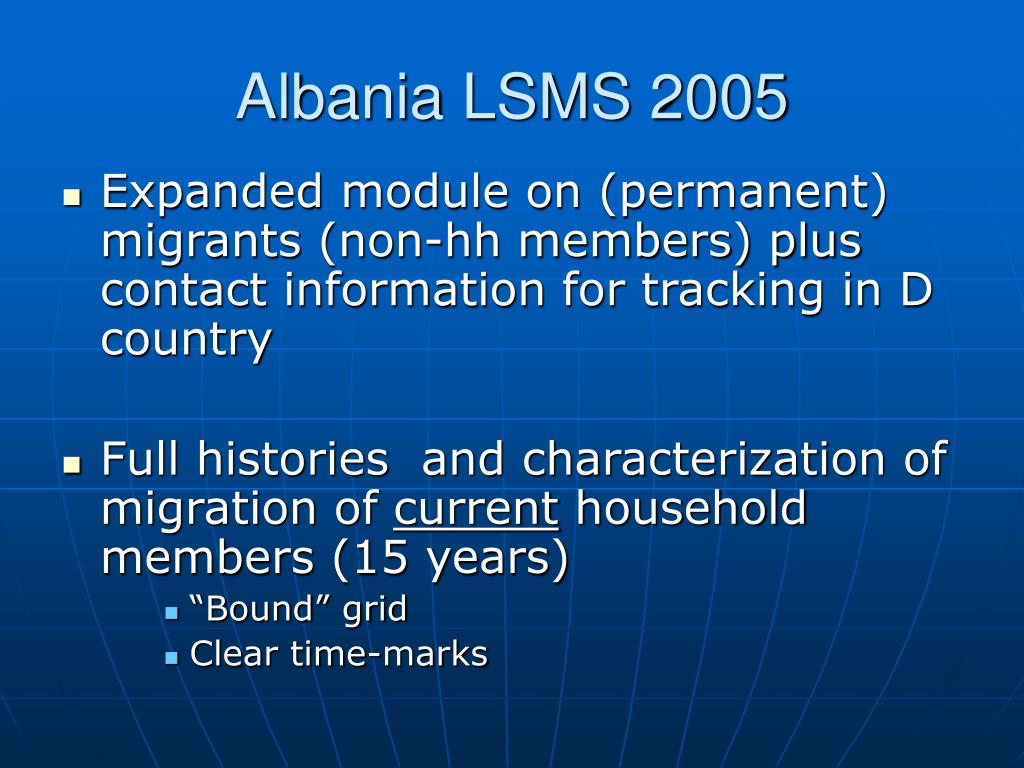 Albania LSMS 2005

Expanded module on (permanent) migrants (non-hh members) plus contact information for tracking in D country

Full histories and characterization of migration of current household members (15 years)

“Bound” grid

Clear time-marks